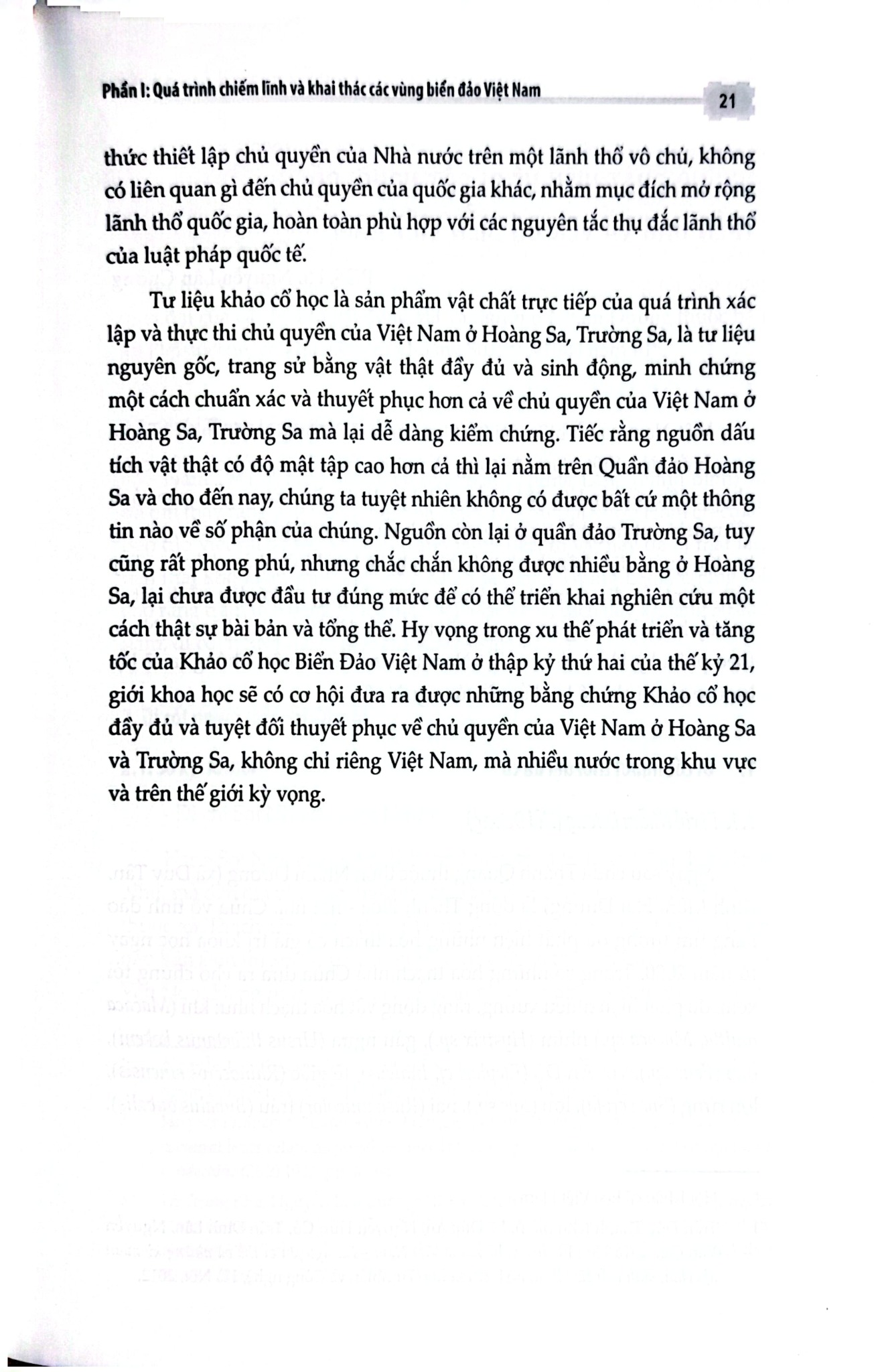 Phần I: Quá trình chiếm lĩnh và khai thác các vùng biển đảo Việt Nam

21

thức thiết lập chủ quyền của Nhà nước trên một lãnh thổ vô chủ, không có liên quan gì đến chủ quyền của quốc gia khác, nhằm mục đích mở rộng lãnh thổ quốc gia, hoàn toàn phù hợp với các nguyên tắc thụ đắc lãnh thổ của luật pháp quốc tế.

Tư liệu khảo cổ học là sản phẩm vật chất trực tiếp của quá trình xác lập và thực thi chủ quyền của Việt Nam ở Hoàng Sa, Trường Sa, là tư liệu nguyên gốc, trang sử bằng vật thật đầy đủ và sinh động, minh chứng một cách chuẩn xác và thuyết phục hơn cả về chủ quyền của Việt Nam ở Hoàng Sa, Trường Sa mà lại dễ dàng kiểm chứng. Tiếc rằng nguồn dấu tích vật thật có độ mật tập cao hơn cả thì lại nằm trên Quần đảo Hoàng Sa và cho đến nay, chúng ta tuyệt nhiên không có được bất cứ một thông tin nào về số phận của chúng. Nguồn còn lại ở quần đảo Trường Sa, tuy cũng rất phong phú, nhưng chắc chắn không được nhiều bằng ở Hoàng Sa, lại chưa được đầu tư đúng mức để có thể triển khai nghiên cứu một cách thật sự bài bản và tổng thể. Hy vọng trong xu thế phát triển và tăng tốc của Khảo cổ học Biển Đảo Việt Nam ở thập kỷ thứ hai của thế kỷ 21, giới khoa học sẽ có cơ hội đưa ra được những bằng chứng Khảo cổ học đầy đủ và tuyệt đối thuyết phục về chủ quyền của Việt Nam ở Hoàng Sa và Trường Sa, không chỉ riêng Việt Nam, mà nhiều nước trong khu vực và trên thế giới kỳ vọng.